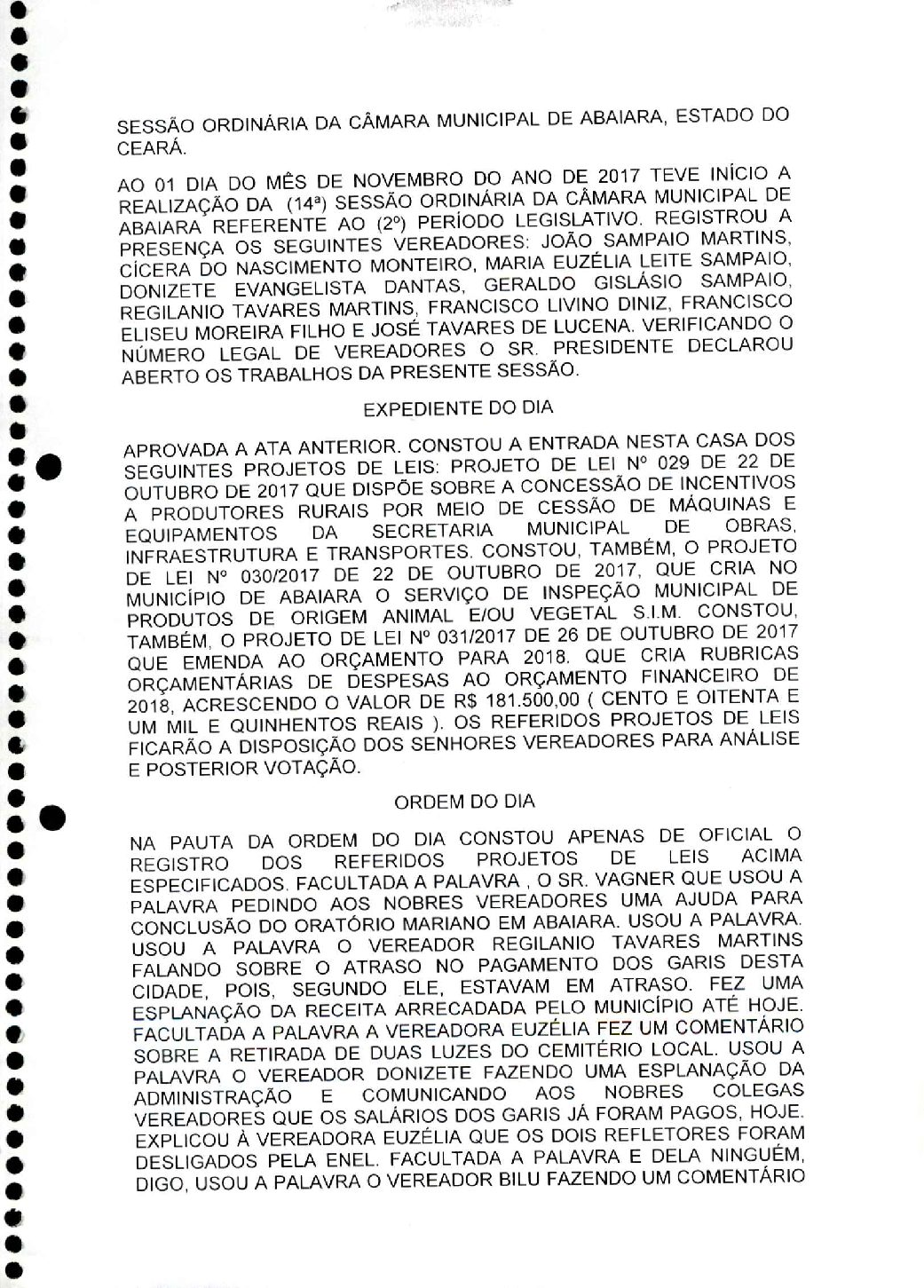 SESSÃO ORDINÁRIA DA CÂMARA MUNICIPAL DE ABAIARA, ESTADO DO CEARÁ.

AO 01 DIA DO MÊS DE NOVEMBRO DO ANO DE 2017 TEVE INÍCIO A REALIZAÇÃO DA (14ª) SESSÃO ORDINÁRIA DA CÂMARA MUNICIPAL DE ABAIARA REFERENTE AO (2º) PERÍODO LEGISLATIVO. REGISTROU A PRESENÇA OS SEGUINTES VEREADORES: JOÃO SAMPAIO MARTINS, CÍCERA DO NASCIMENTO MONTEIRO, MARIA EUZÉLIA LEITE SAMPAIO, DONIZETE EVANGELISTA DANTAS, GERALDO GISLÁSIO SAMPAIO, REGILANIO TAVARES MARTINS, FRANCISCO LIVINO DINIZ, FRANCISCO ELISEU MOREIRA FILHO E JOSÉ TAVARES DE LUCENA. VERIFICANDO O NÚMERO LEGAL DE VEREADORES O SR. PRESIDENTE DECLAROU ABERTO OS TRABALHOS DA PRESENTE SESSÃO.

EXPEDIENTE DO DIA

APROVADA A ATA ANTERIOR. CONSTOU A ENTRADA NESTA CASA DOS SEGUINTES PROJETOS DE LEIS: PROJETO DE LEI Nº 029 DE 22 DE OUTUBRO DE 2017 QUE DISPÕE SOBRE A CONCESSÃO DE INCENTIVOS A PRODUTORES RURAIS POR MEIO DE CESSÃO DE MÁQUINAS E EQUIPAMENTOS DA SECRETARIA MUNICIPAL DE OBRAS, INFRAESTRUTURA E TRANSPORTES. CONSTOU, TAMBÉM, O PROJETO DE LEI Nº 030/2017 DE 22 DE OUTUBRO DE 2017, QUE CRIA NO MUNICÍPIO DE ABAIARA O SERVIÇO DE INSPEÇÃO MUNICIPAL DE PRODUTOS DE ORIGEM ANIMAL E/OU VEGETAL S.I.M. CONSTOU, TAMBÉM, O PROJETO DE LEI Nº 031/2017 DE 26 DE OUTUBRO DE 2017 QUE EMENDA AO ORÇAMENTO PARA 2018. QUE CRIA RUBRICAS ORÇAMENTÁRIAS DE DESPESAS AO ORÇAMENTO FINANCEIRO DE 2018, ACRESCENDO O VALOR DE R$ 181.500,00 ( CENTO E OITENTA E UM MIL E QUINHENTOS REAIS ). OS REFERIDOS PROJETOS DE LEIS FICARÃO A DISPOSIÇÃO DOS SENHORES VEREADORES PARA ANÁLISE E POSTERIOR VOTAÇÃO.

ORDEM DO DIA

NA PAUTA DA ORDEM DO DIA CONSTOU APENAS DE OFICIAL O REGISTRO DOS REFERIDOS PROJETOS DE LEIS ACIMA ESPECIFICADOS. FACULTADA A PALAVRA , O SR. VAGNER QUE USOU A PALAVRA PEDINDO AOS NOBRES VEREADORES UMA AJUDA PARA CONCLUSÃO DO ORATÓRIO MARIANO EM ABAIARA. USOU A PALAVRA. USOU A PALAVRA O VEREADOR REGILANIO TAVARES MARTINS FALANDO SOBRE O ATRASO NO PAGAMENTO DOS GARIS DESTA CIDADE, POIS, SEGUNDO ELE, ESTAVAM EM ATRASO. FEZ UMA ESPLANAÇÃO DA RECEITA ARRECADADA PELO MUNICÍPIO ATÉ HOJE. FACULTADA A PALAVRA A VEREADORA EUZÉLIA FEZ UM COMENTÁRIO SOBRE A RETIRADA DE DUAS LUZES DO CEMITÉRIO LOCAL. USOU A PALAVRA O VEREADOR DONIZETE FAZENDO UMA ESPLANAÇÃO DA ADMINISTRAÇÃO E COMUNICANDO AOS NOBRES COLEGAS VEREADORES QUE OS SALÁRIOS DOS GARIS JÁ FORAM PAGOS, HOJE. EXPLICOU À VEREADORA EUZÉLIA QUE OS DOIS REFLETORES FORAM DESLIGADOS PELA ENEL. FACULTADA A PALAVRA E DELA NINGUÉM, DIGO, USOU A PALAVRA O VEREADOR BILU FAZENDO UM COMENTÁRIO